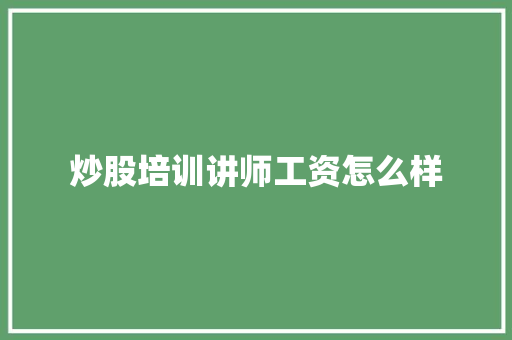 炒股培训讲师工资怎么样